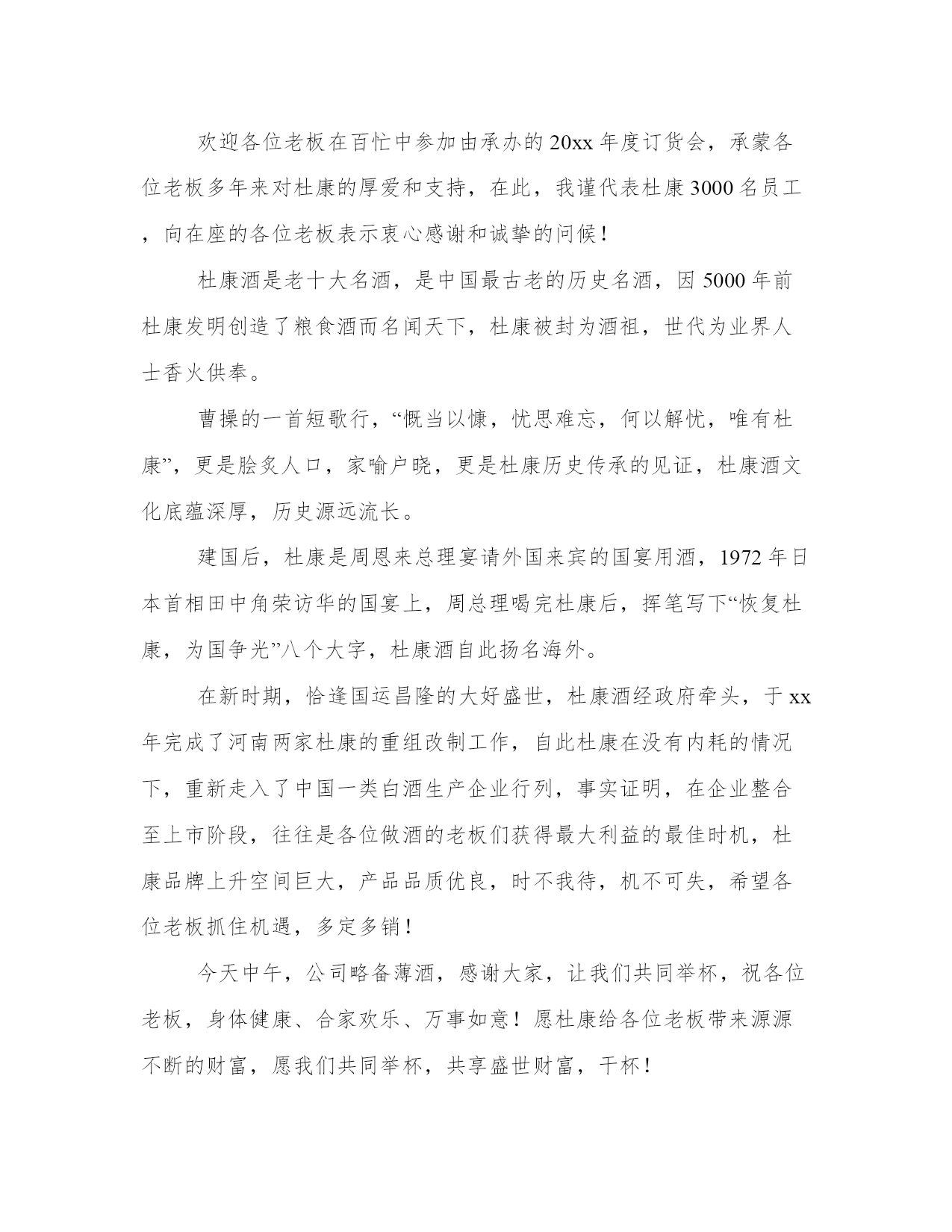 欢迎各位老板在百忙中参加由承办的20xx年度订货会，承蒙各位老板多年来对杜康的厚爱和支持，在此，我谨代表杜康3000名员工，向在座的各位老板表示衷心感谢和诚挚的问候！

杜康酒是老十大名酒，是中国最古老的历史名酒，因5000年前杜康发明创造了粮食酒而名闻天下，杜康被封为酒祖，世代为业界人士香火供奉。

曹操的一首短歌行，“慨当以慷，忧思难忘，何以解忧，唯有杜康”，更是脍炙人口，家喻户晓，更是杜康历史传承的见证，杜康酒文化底蕴深厚，历史源远流长。

建国后，杜康是周恩来总理宴请外国来宾的国宴用酒，1972年日本首相田中角荣访华的国宴上，周总理喝完杜康后，挥笔写下“恢复杜康，为国争光”八个大字，杜康酒自此扬名海外。

在新时期，恰逢国运昌隆的大好盛世，杜康酒经政府牵头，于xx年完成了河南两家杜康的重组改制工作，自此杜康在没有内耗的情况下，重新走入了中国一类白酒生产企业行列，事实证明，在企业整合至上市阶段，往往是各位做酒的老板们获得最大利益的最佳时机，杜康品牌上升空间巨大，产品品质优良，时不我待，机不可失，希望各位老板抓住机遇，多定多销！

今天中午，公司略备薄酒，感谢大家，让我们共同举杯，祝各位老板，身体健康、合家欢乐、万事如意！愿杜康给各位老板带来源源不断的财富，愿我们共同举杯，共享盛世财富，干杯！